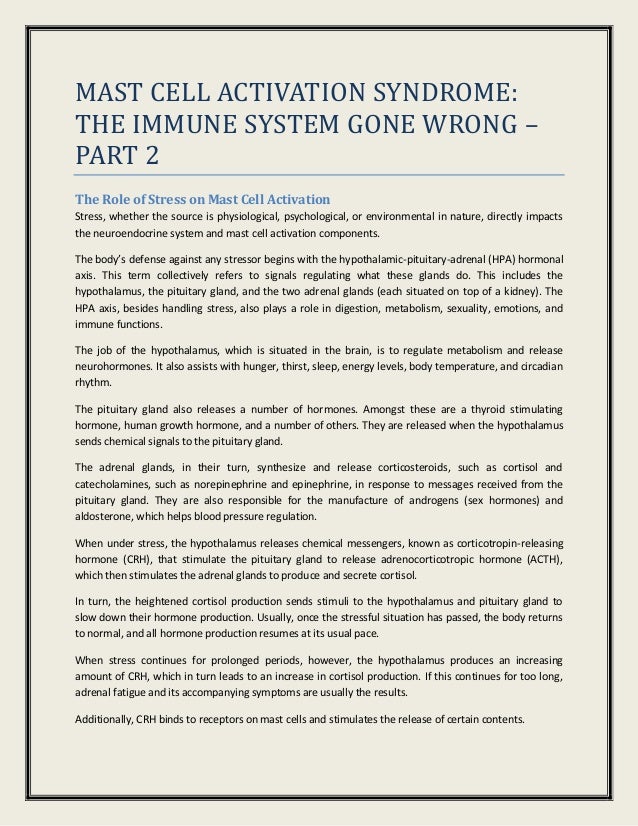 MAST CELL ACTIVATION SYNDROME: THE IMMUNE SYSTEM GONE WRONG – PART 2

The Role of Stress on Mast Cell Activation

Stress, whether the source is physiological, psychological, or environmental in nature, directly impacts the neuroendocrine system and mast cell activation components.

The body's defense against any stressor begins with the hypothalamic-pituitary-adrenal (HPA) hormonal axis. This term collectively refers to signals regulating what these glands do. This includes the hypothalamus, the pituitary gland, and the two adrenal glands (each situated on top of a kidney). The HPA axis, besides handling stress, also plays a role in digestion, metabolism, sexuality, emotions, and immune functions.

The job of the hypothalamus, which is situated in the brain, is to regulate metabolism and release neurohormones. It also assists with hunger, thirst, sleep, energy levels, body temperature, and circadian rhythm.

The pituitary gland also releases a number of hormones. Amongst these are a thyroid stimulating hormone, human growth hormone, and a number of others. They are released when the hypothalamus sends chemical signals to the pituitary gland.

The adrenal glands, in their turn, synthesize and release corticosteroids, such as cortisol and catecholamines, such as norepinephrine and epinephrine, in response to messages received from the pituitary gland. They are also responsible for the manufacture of androgens (sex hormones) and aldosterone, which helps blood pressure regulation.

When under stress, the hypothalamus releases chemical messengers, known as corticotropin-releasing hormone (CRH), that stimulate the pituitary gland to release adrenocorticotropic hormone (ACTH), which then stimulates the adrenal glands to produce and secrete cortisol.

In turn, the heightened cortisol production sends stimuli to the hypothalamus and pituitary gland to slow down their hormone production. Usually, once the stressful situation has passed, the body returns to normal, and all hormone production resumes at its usual pace.

When stress continues for prolonged periods, however, the hypothalamus produces an increasing amount of CRH, which in turn leads to an increase in cortisol production. If this continues for too long, adrenal fatigue and its accompanying symptoms are usually the results.

Additionally, CRH binds to receptors on mast cells and stimulates the release of certain contents.